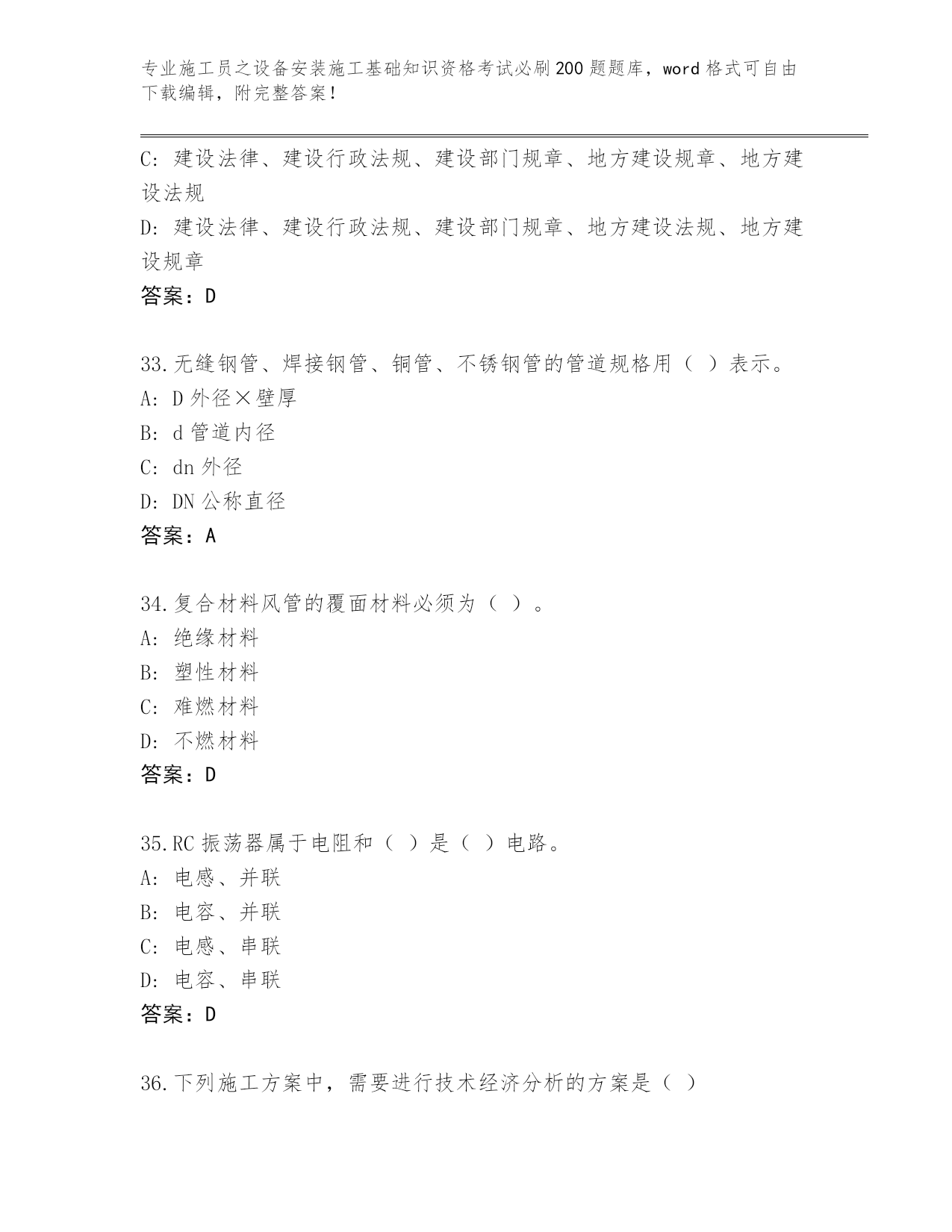 专业施工员之设备安装施工基础知识资格考试必刷200题题库，word格式可自由下载编辑，附完整答案！

C: 建设法律、建设行政法规、建设部门规章、地方建设规章、地方建设法规

D: 建设法律、建设行政法规、建设部门规章、地方建设法规、地方建设规章

答案：D

33.无缝钢管、焊接钢管、铜管、不锈钢管的管道规格用（ ）表示。

A: D外径×壁厚

B: d管道内径

C: dn外径

D: DN公称直径

答案：A

34.复合材料风管的覆面材料必须为（ ）。

A: 绝缘材料

B: 塑性材料

C: 难燃材料

D: 不燃材料

答案：D

35.RC振荡器属于电阻和（ ）是（ ）电路。

A: 电感、并联

B: 电容、并联

C: 电感、串联

D: 电容、串联

答案：D

36.下列施工方案中，需要进行技术经济分析的方案是（ ）